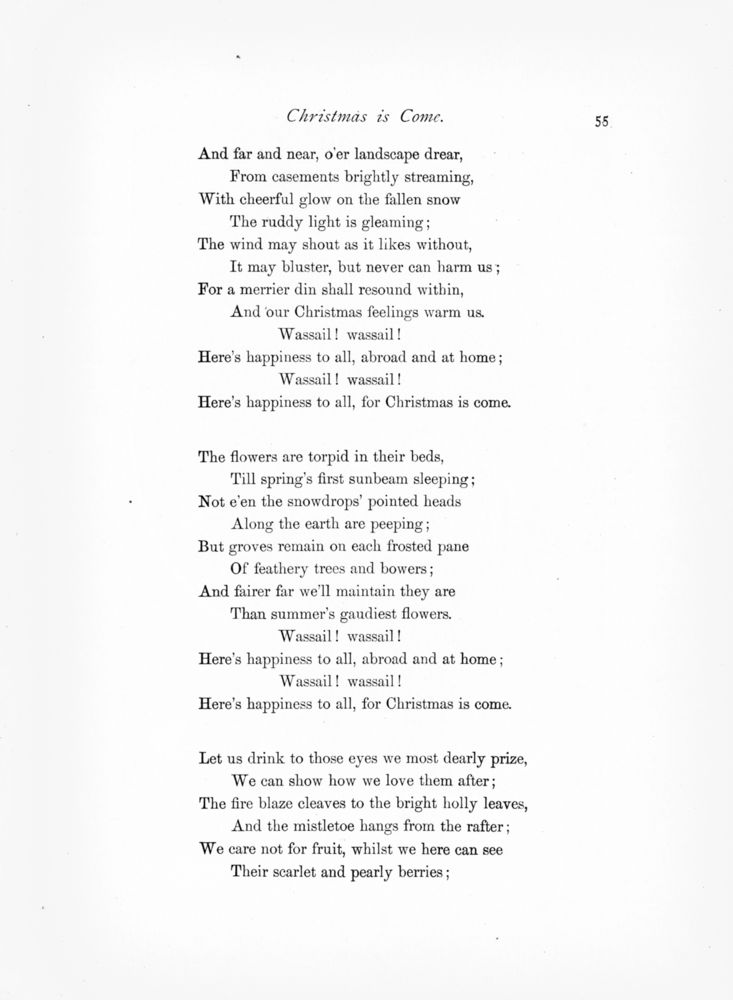 Christmas is Come. 55

And far and near, o'er landscape drear,
From casements brightly streaming,
With cheerful glow on the fallen snow
The ruddy light is gleaming;
The wind may shout as it likes without,
It may bluster, but never can harm us;
For a merrier din shall resound within,
And our Christmas feelings warm us.
Wassail! wassail!
Here's happiness to all, abroad and at home;
Wassail! wassail!
Here's happiness to all, for Christmas is come.

The flowers are torpid in their beds,
Till spring's first sunbeam sleeping;
Not e'en the snowdrops' pointed heads
Along the earth are peeping;
But groves remain on each frosted pane
Of feathery trees and bowers;
And fairer far we'll maintain they are
Than summer's gaudiest flowers.
Wassail! wassail!
Here's happiness to all, abroad and at home;
Wassail! wassail!
Here's happiness to all, for Christmas is come.

Let us drink to those eyes we most dearly prize,
We can show how we love them after;
The fire blaze cleaves to the bright holly leaves,
And the mistletoe hangs from the rafter;
We care not for fruit, whilst we here can see
Their scarlet and pearly berries;